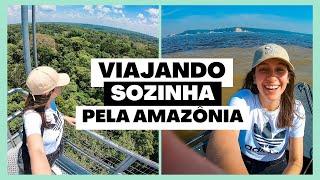 VIAJANDO
SOZINHA
PELA AMAZÔNIA

adidas